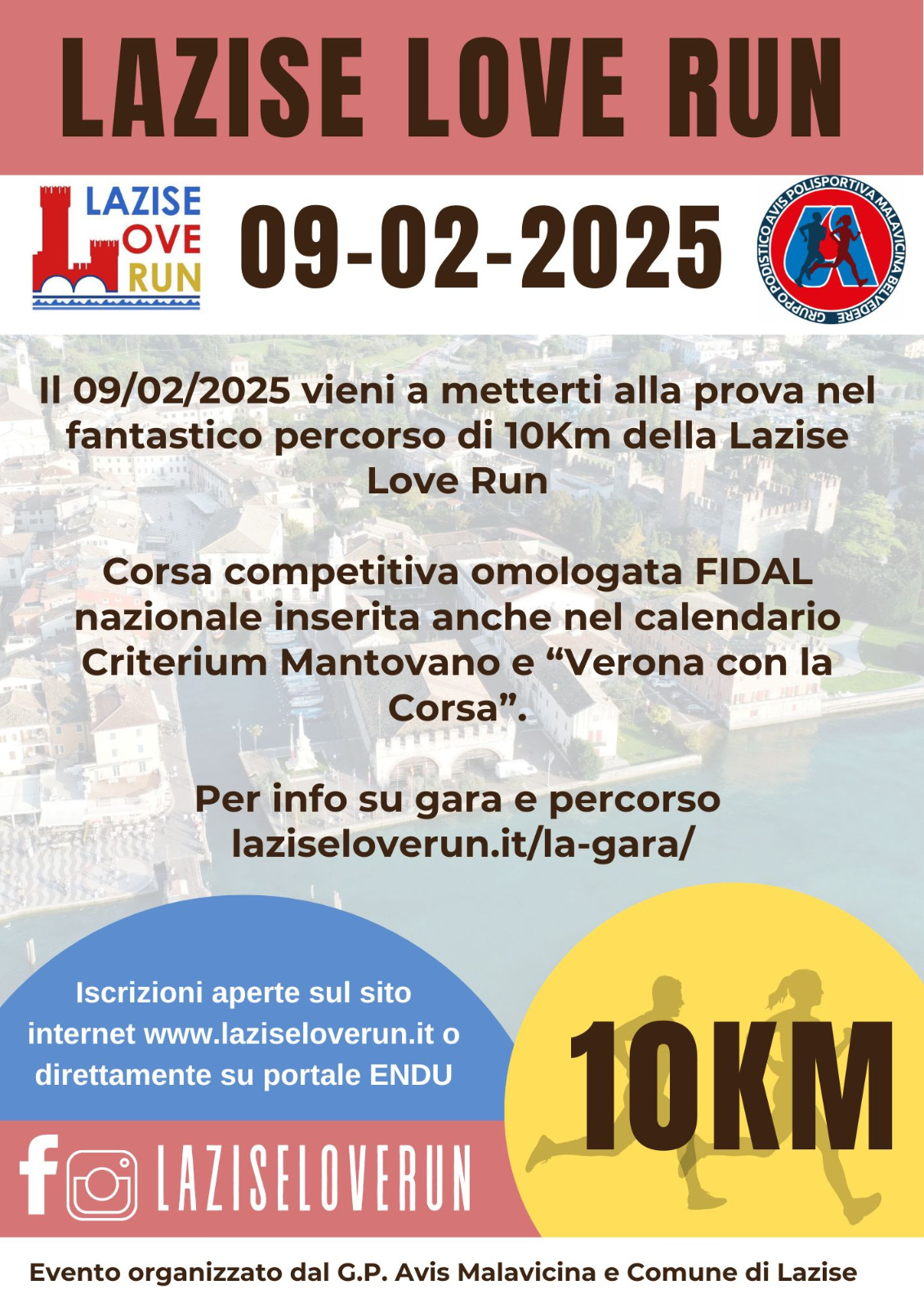 LAZISE LOVE RUN

LAZISE
LOVE
RUN

09-02-2025

GRUPPO PODISTICO AVIS POLISPORTIVA MALAVICINA BELVEDERE

Il 09/02/2025 vieni a metterti alla prova nel fantastico percorso di 10Km della Lazise Love Run

Corsa competitiva omologata FIDAL nazionale inserita anche nel calendario Criterium Mantovano e “Verona con la Corsa”.

Per info su gara e percorso laziseloverun.it/la-gara/

Iscrizioni aperte sul sito internet www.laziseloverun.it o direttamente su portale ENDU

10KM

LAZISELOVERUN

Evento organizzato dal G.P. Avis Malavicina e Comune di Lazise